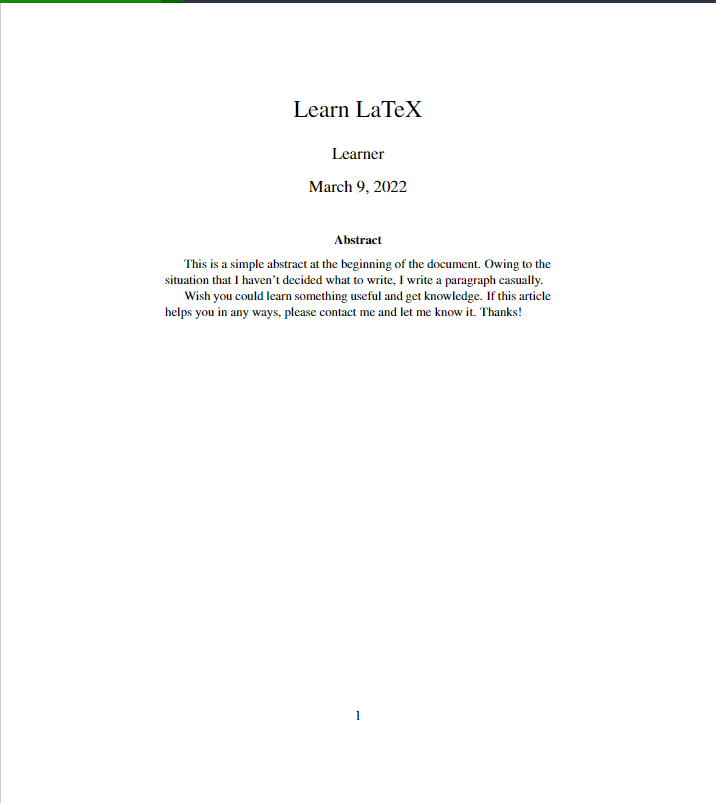 Learn LaTeX

Learner

March 9, 2022

Abstract

This is a simple abstract at the beginning of the document. Owing to the situation that I haven't decided what to write, I write a paragraph casually.

Wish you could learn something useful and get knowledge. If this article helps you in any ways, please contact me and let me know it. Thanks!

1